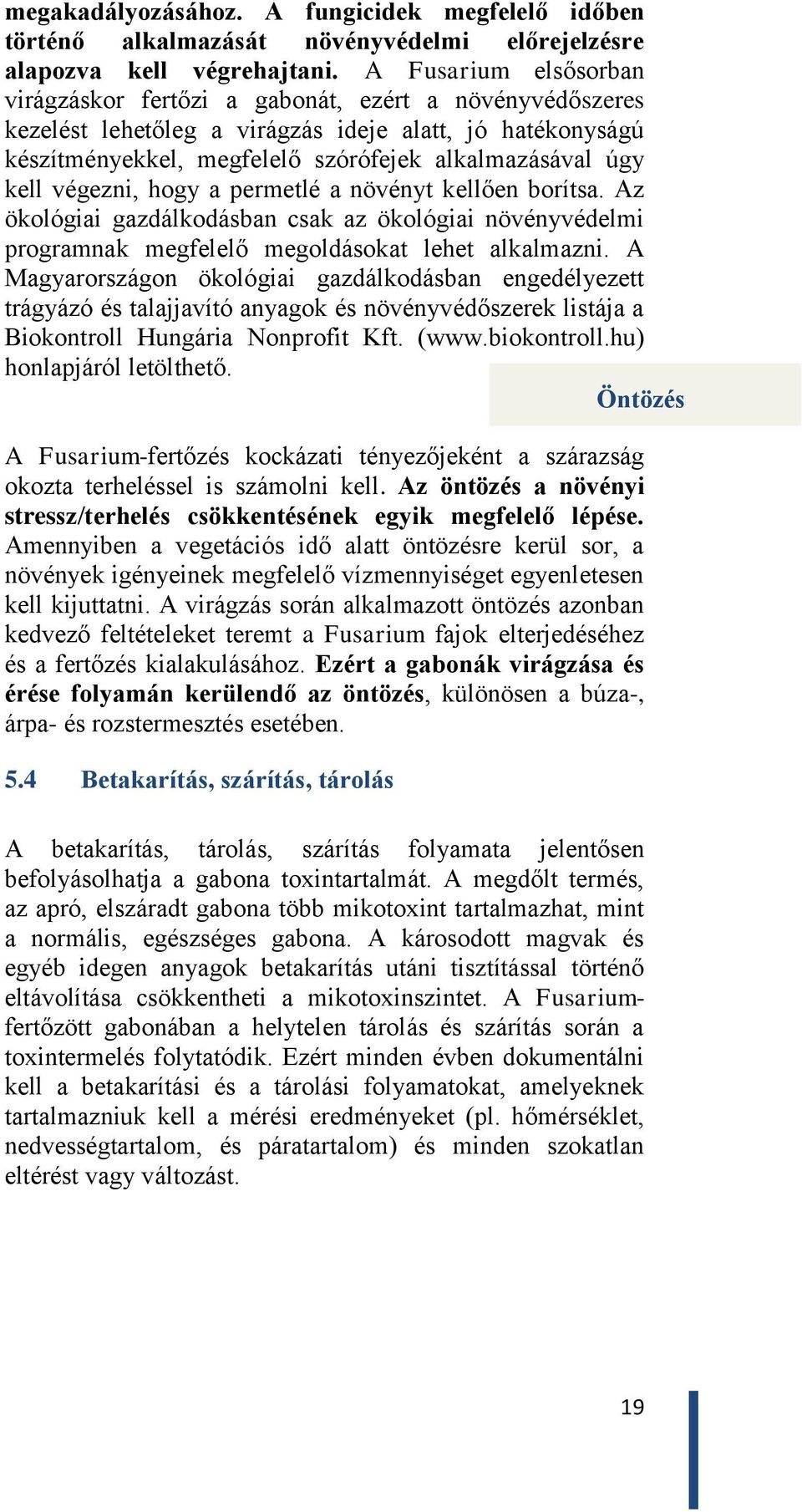 megakadályozásához. A fungicidek megfelelő időben történő alkalmazását növényvédelmi előrejelzésre alapozva kell végrehajtani. A Fusarium elsősorban virágzáskor fertőzi a gabonát, ezért a növényvédőszeres kezelést lehetőleg a virágzás ideje alatt, jó hatékonyságú készítményekkel, megfelelő szórófejek alkalmazásával úgy kell végezni, hogy a permetlé a növényt kellően borítsa. Az ökológiai gazdálkodásban csak az ökológiai növényvédelmi programnak megfelelő megoldásokat lehet alkalmazni. A Magyarországon ökológiai gazdálkodásban engedélyezett trágyázó és talajjavító anyagok és növényvédőszerek listája a Biokontroll Hungária Nonprofit Kft. (www.biokontroll.hu) honlapjáról letölthető.

Öntözés

A Fusarium-fertőzés kockázati tényezőjeként a szárazság okozta terheléssel is számolni kell. Az öntözés a növényi stressz/terhelés csökkentésének egyik megfelelő lépése. Amennyiben a vegetációs idő alatt öntözésre kerül sor, a növények igényeinek megfelelő vízmennyiséget egyenletesen kell kijuttatni. A virágzás során alkalmazott öntözés azonban kedvező feltételeket teremt a Fusarium fajok elterjedéséhez és a fertőzés kialakulásához. Ezért a gabonák virágzása és érése folyamán kerülendő az öntözés, különösen a búza-, árpa- és rozstermesztés esetében.

5.4 Betakarítás, szárítás, tárolás

A betakarítás, tárolás, szárítás folyamata jelentősen befolyásolhatja a gabona toxintartalmát. A megdőlt termés, az apró, elszáradt gabona több mikotoxint tartalmazhat, mint a normális, egészséges gabona. A károsodott magvak és egyéb idegen anyagok betakarítás utáni tisztítással történő eltávolítása csökkentheti a mikotoxinszintet. A Fusarium-fertőzött gabonában a helytelen tárolás és szárítás során a toxintermelés folytatódik. Ezért minden évben dokumentálni kell a betakarítási és a tárolási folyamatokat, amelyeknek tartalmazniuk kell a mérési eredményeket (pl. hőmérséklet, nedvességtartalom, és páratartalom) és minden szokatlan eltérést vagy változást.

19